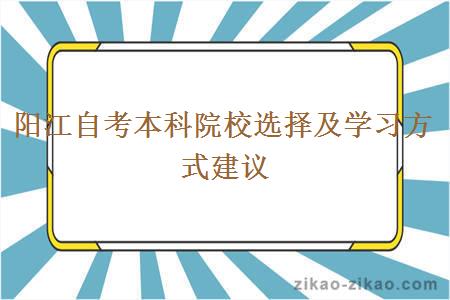 阳江自考本科院校选择及学习方式建议

zikao-zikao.com